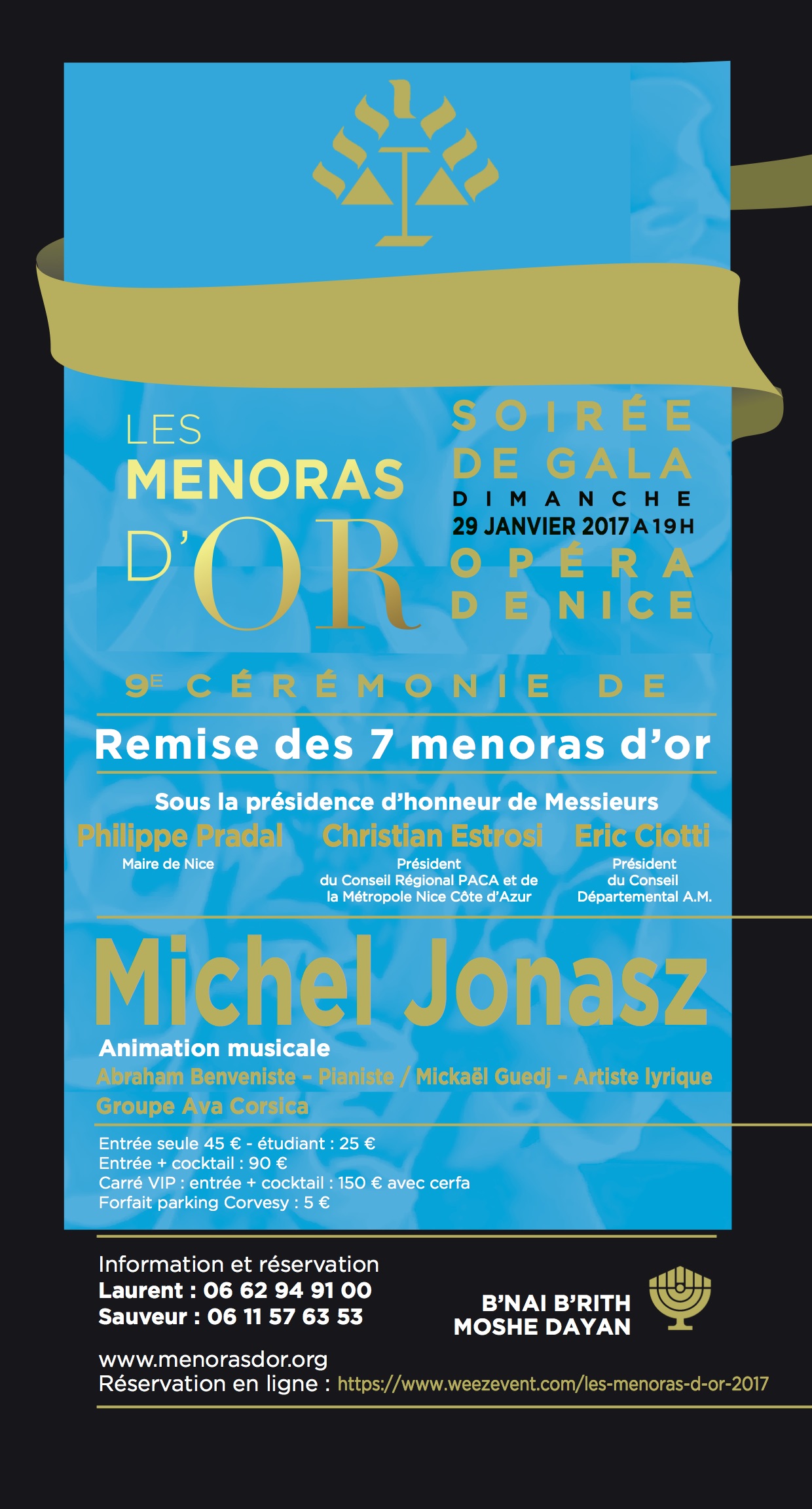 LES
MENORAS
D'OR

SOIRÉE
DE GALA
DIMANCHE
29 JANVIER 2017 A 19 H
OPÉRA
DE NICE

9E CÉRÉMONIE DE

Remise des 7 menoras d'or

Sous la présidence d'honneur de Messieurs

Philippe Pradal
Maire de Nice

Christian Estrosi
Président
du Conseil Régional PACA et de
la Métropole Nice Côte d'Azur

Eric Ciotti
Président
du Conseil
Départemental A.M.

Michel Jonasz

Animation musicale
Abraham Benveniste - Pianiste / Mickaël Guedj - Artiste lyrique
Groupe Ava Corsica

Entrée seule 45 € - étudiant : 25 €
Entrée + cocktail : 90 €
Carré VIP : entrée + cocktail : 150 € avec cerfa
Forfait parking Corvesy : 5 €

Information et réservation
Laurent : 06 62 94 91 00
Sauveur : 06 11 57 63 53

B'NAI B'RITH
MOSHE DAYAN

www.menorasdor.org
Réservation en ligne : https://www.weezevent.com/les-menoras-d-or-2017